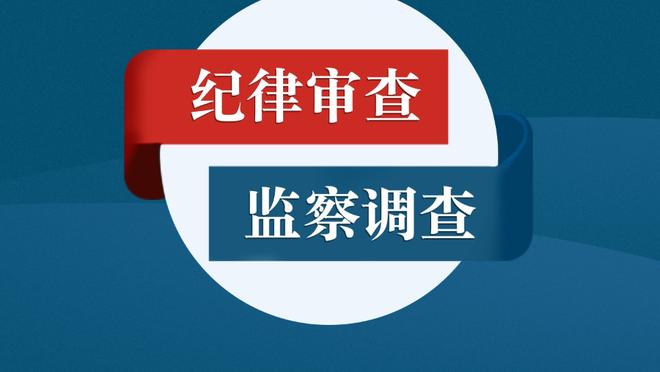 纪律审查

监察调查